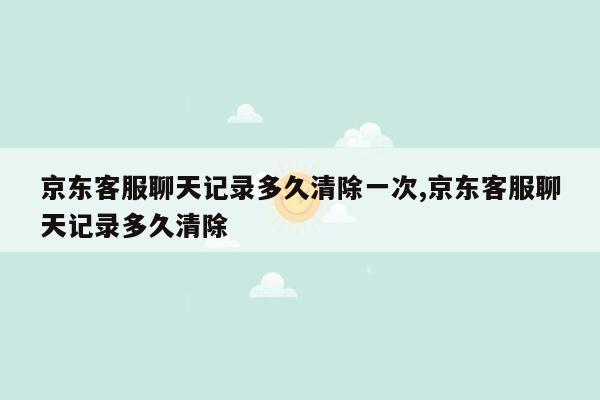 京东客服聊天记录多久清除一次,京东客服聊天记录多久清除